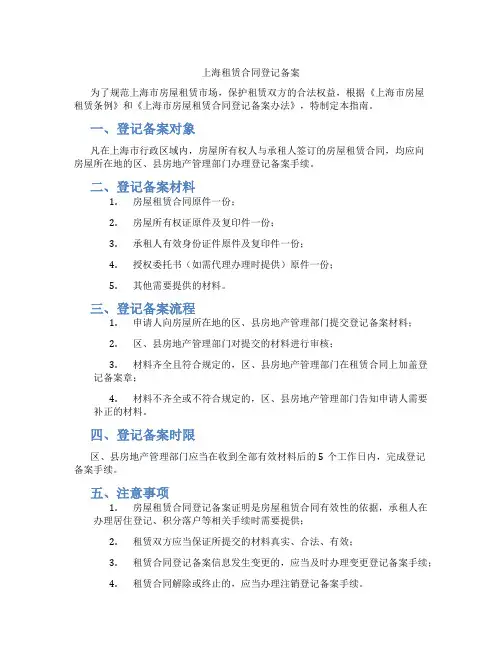 上海租赁合同登记备案

为了规范上海市房屋租赁市场，保护租赁双方的合法权益，根据《上海市房屋租赁条例》和《上海市房屋租赁合同登记备案办法》，特制定本指南。

一、登记备案对象

凡在上海市行政区域内，房屋所有权人与承租人签订的房屋租赁合同，均应向房屋所在地的区、县房地产管理部门办理登记备案手续。

二、登记备案材料

1. 房屋租赁合同原件一份；

2. 房屋所有权证原件及复印件一份；

3. 承租人有效身份证件原件及复印件一份；

4. 授权委托书（如需代理办理时提供）原件一份；

5. 其他需要提供的材料。

三、登记备案流程

1. 申请人向房屋所在地的区、县房地产管理部门提交登记备案材料；

2. 区、县房地产管理部门对提交的材料进行审核；

3. 材料齐全且符合规定的，区、县房地产管理部门在租赁合同上加盖登记备案章；

4. 材料不齐全或不符合规定的，区、县房地产管理部门告知申请人需要补正的材料。

四、登记备案时限

区、县房地产管理部门应当在收到全部有效材料后的 5 个工作日内，完成登记备案手续。

五、注意事项

1. 房屋租赁合同登记备案证明是房屋租赁合同有效性的依据，承租人在办理居住登记、积分落户等相关手续时需要提供；

2. 租赁双方应当保证所提交的材料真实、合法、有效；

3. 租赁合同登记备案信息发生变更的，应当及时办理变更登记备案手续；

4. 租赁合同解除或终止的，应当办理注销登记备案手续。